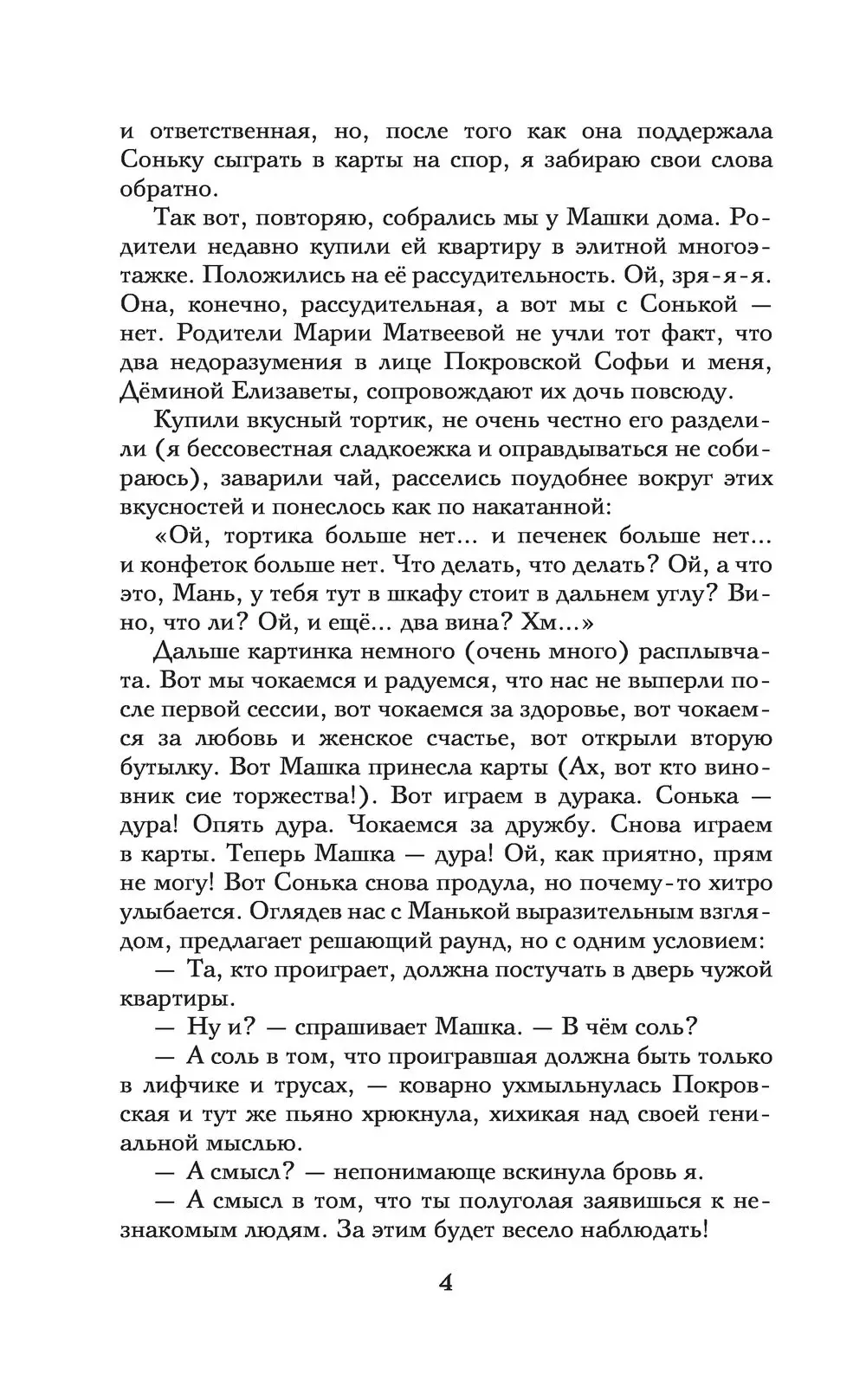 и ответственная, но, после того как она поддержала Соньку сыграть в карты на спор, я забираю свои слова обратно.

Так вот, повторяю, собрались мы у Машки дома. Родители недавно купили ей квартиру в элитной многоэтажке. Положились на её рассудительность. Ой, зря-я-я. Она, конечно, рассудительная, а вот мы с Сонькой — нет. Родители Марии Матвеевой не учли тот факт, что два недоразумения в лице Покровской Софьи и меня, Дёминой Елизаветы, сопровождают их дочь повсюду.

Купили вкусный тортик, не очень честно его разделили (я бессовестная сладкоежка и оправдываться не собираюсь), заварили чай, расселись поудобнее вокруг этих вкусностей и понеслось как по накатанной:

«Ой, тортика больше нет... и печенек больше нет... и конфеток больше нет. Что делать, что делать? Ой, а что это, Мань, у тебя тут в шкафу стоит в дальнем углу? Вино, что ли? Ой, и ещё... два вина? Хм...»

Дальше картинка немного (очень много) расплывчата. Вот мы чокаемся и радуемся, что нас не выперли после первой сессии, вот чокаемся за здоровье, вот чокаемся за любовь и женское счастье, вот открыли вторую бутылку. Вот Машка принесла карты (Ах, вот кто виновник сие торжества!). Вот играем в дурака. Сонька — дура! Опять дура. Чокаемся за дружбу. Снова играем в карты. Теперь Машка — дура! Ой, как приятно, прям не могу! Вот Сонька снова продула, но почему-то хитро улыбается. Оглядев нас с Манькой выразительным взглядом, предлагает решающий раунд, но с одним условием:

— Та, кто проиграет, должна постучать в дверь чужой квартиры.

— Ну и? — спрашивает Машка. — В чём соль?

— А соль в том, что проигравшая должна быть только в лифчике и трусах, — коварно ухмыльнулась Покровская и тут же пьяно хрюкнула, хихикая над своей гениальной мыслью.

— А смысл? — непонимающе вскинула бровь я.

— А смысл в том, что ты полуголая заявишься к незнакомым людям. За этим будет весело наблюдать!

4